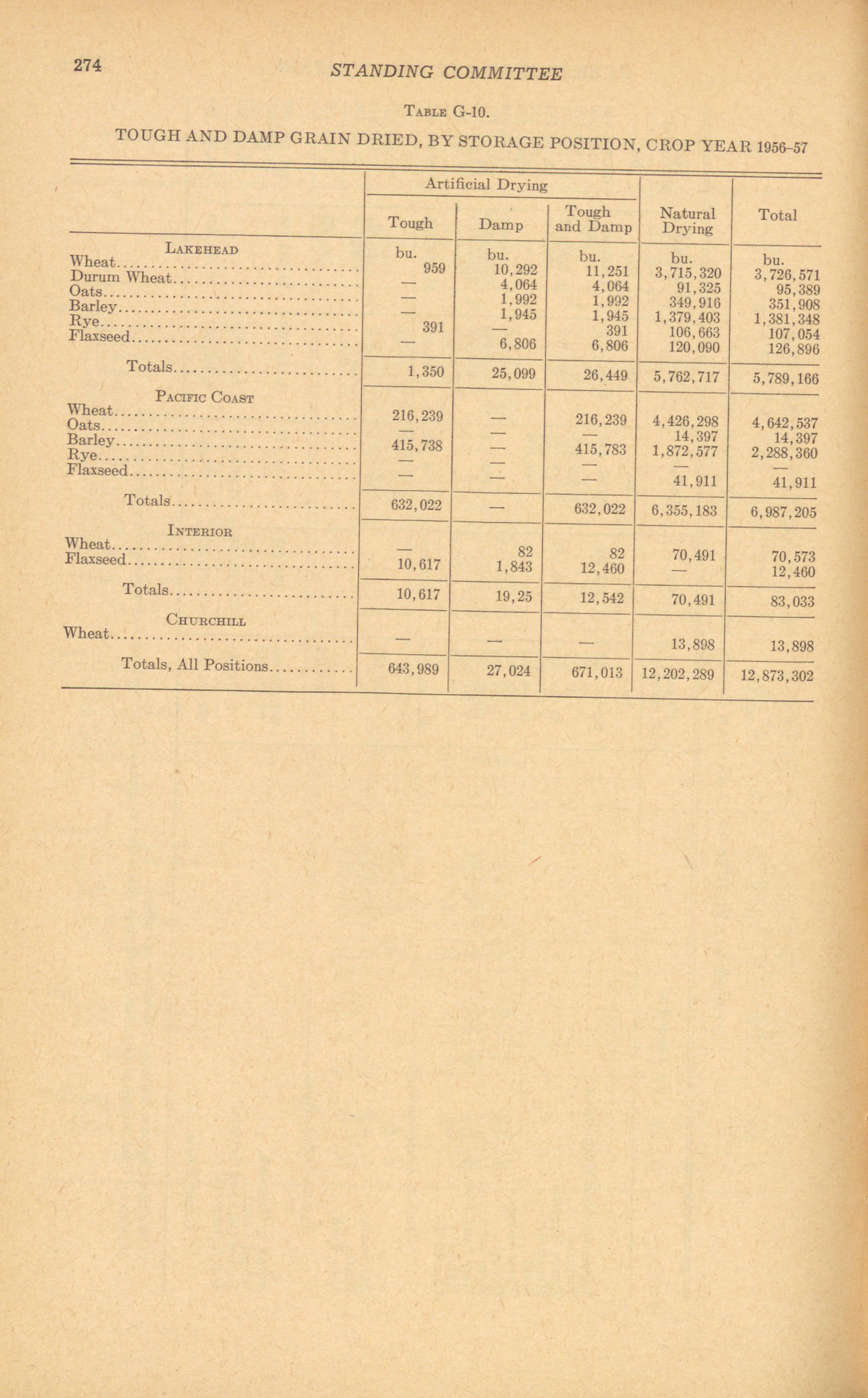 274 STANDING COMMITTEE

TABLE G-10.

TOUGH AND DAMP GRAIN DRIED, BY STORAGE POSITION, CROP YEAR 1956-57

| | Artificial Drying: Tough | Artificial Drying: Damp | Artificial Drying: Tough and Damp | Natural Drying | Total |
|---|---|---|---|---|---|
| LAKEHEAD | bu. | bu. | bu. | bu. | bu. |
| Wheat | 959 | 10,292 | 11,251 | 3,715,320 | 3,726,571 |
| Durum Wheat | — | 4,064 | 4,064 | 91,325 | 95,389 |
| Oats | — | 1,992 | 1,992 | 349,916 | 351,908 |
| Barley | — | 1,945 | 1,945 | 1,379,403 | 1,381,348 |
| Rye | 391 | — | 391 | 106,663 | 107,054 |
| Flaxseed | — | 6,806 | 6,806 | 120,090 | 126,896 |
| Totals | 1,350 | 25,099 | 26,449 | 5,762,717 | 5,789,166 |
| PACIFIC COAST | | | | | |
| Wheat | 216,239 | — | 216,239 | 4,426,298 | 4,642,537 |
| Oats | — | — | — | 14,397 | 14,397 |
| Barley | 415,738 | — | 415,783 | 1,872,577 | 2,288,360 |
| Rye | — | — | — | — | — |
| Flaxseed | — | — | — | 41,911 | 41,911 |
| Totals | 632,022 | — | 632,022 | 6,355,183 | 6,987,205 |
| INTERIOR | | | | | |
| Wheat | — | 82 | 82 | 70,491 | 70,573 |
| Flaxseed | 10,617 | 1,843 | 12,460 | — | 12,460 |
| Totals | 10,617 | 19,25 | 12,542 | 70,491 | 83,033 |
| CHURCHILL | | | | | |
| Wheat | — | — | — | 13,898 | 13,898 |
| Totals, All Positions | 643,989 | 27,024 | 671,013 | 12,202,289 | 12,873,302 |